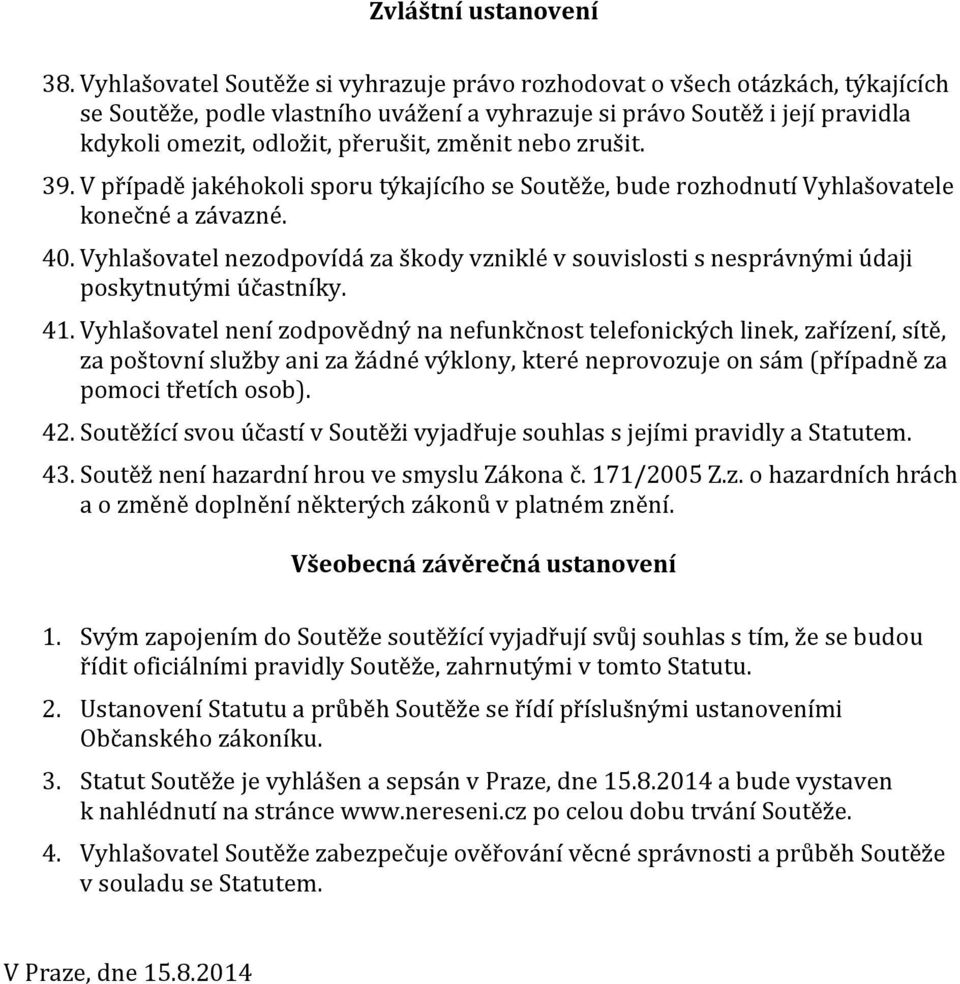 Zvláštní ustanovení

38. Vyhlašovatel Soutěže si vyhrazuje právo rozhodovat o všech otázkách, týkajících se Soutěže, podle vlastního uvážení a vyhrazuje si právo Soutěž i její pravidla kdykoli omezit, odložit, přerušit, změnit nebo zrušit.

39. V případě jakéhokoli sporu týkajícího se Soutěže, bude rozhodnutí Vyhlašovatele konečné a závazné.

40. Vyhlašovatel nezodpovídá za škody vzniklé v souvislosti s nesprávnými údaji poskytnutými účastníky.

41. Vyhlašovatel není zodpovědný na nefunkčnost telefonických linek, zařízení, sítě, za poštovní služby ani za žádné výklony, které neprovozuje on sám (případně za pomoci třetích osob).

42. Soutěžící svou účastí v Soutěži vyjadřuje souhlas s jejími pravidly a Statutem.

43. Soutěž není hazardní hrou ve smyslu Zákona č. 171/2005 Z.z. o hazardních hrách a o změně doplnění některých zákonů v platném znění.

Všeobecná závěrečná ustanovení

1. Svým zapojením do Soutěže soutěžící vyjadřují svůj souhlas s tím, že se budou řídit oficiálními pravidly Soutěže, zahrnutými v tomto Statutu.

2. Ustanovení Statutu a průběh Soutěže se řídí příslušnými ustanoveními Občanského zákoníku.

3. Statut Soutěže je vyhlášen a sepsán v Praze, dne 15.8.2014 a bude vystaven k nahlédnutí na stránce www.nereseni.cz po celou dobu trvání Soutěže.

4. Vyhlašovatel Soutěže zabezpečuje ověřování věcné správnosti a průběh Soutěže v souladu se Statutem.

V Praze, dne 15.8.2014